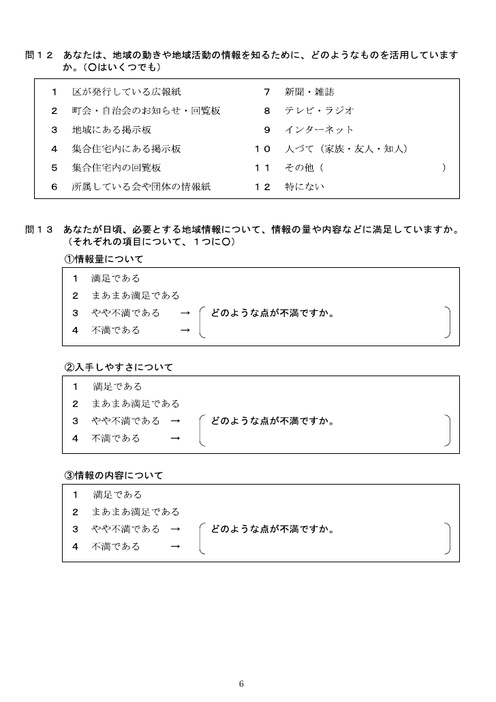 問12 あなたは、地域の動きや地域活動の情報を知るために、どのようなものを活用していますか。(○はいくつでも)

1 区が発行している広報紙
2 町会・自治会のお知らせ・回覧板
3 地域にある掲示板
4 集合住宅内にある掲示板
5 集合住宅内の回覧板
6 所属している会や団体の情報紙
7 新聞・雑誌
8 テレビ・ラジオ
9 インターネット
10 人づて(家族・友人・知人)
11 その他( )
12 特にない

問13 あなたが日頃、必要とする地域情報について、情報の量や内容などに満足していますか。(それぞれの項目について、1つに○)

①情報量について
1 満足である
2 まあまあ満足である
3 やや不満である →
4 不満である →
どのような点が不満ですか。

②入手しやすさについて
1 満足である
2 まあまあ満足である
3 やや不満である →
4 不満である →
どのような点が不満ですか。

③情報の内容について
1 満足である
2 まあまあ満足である
3 やや不満である →
4 不満である →
どのような点が不満ですか。

6